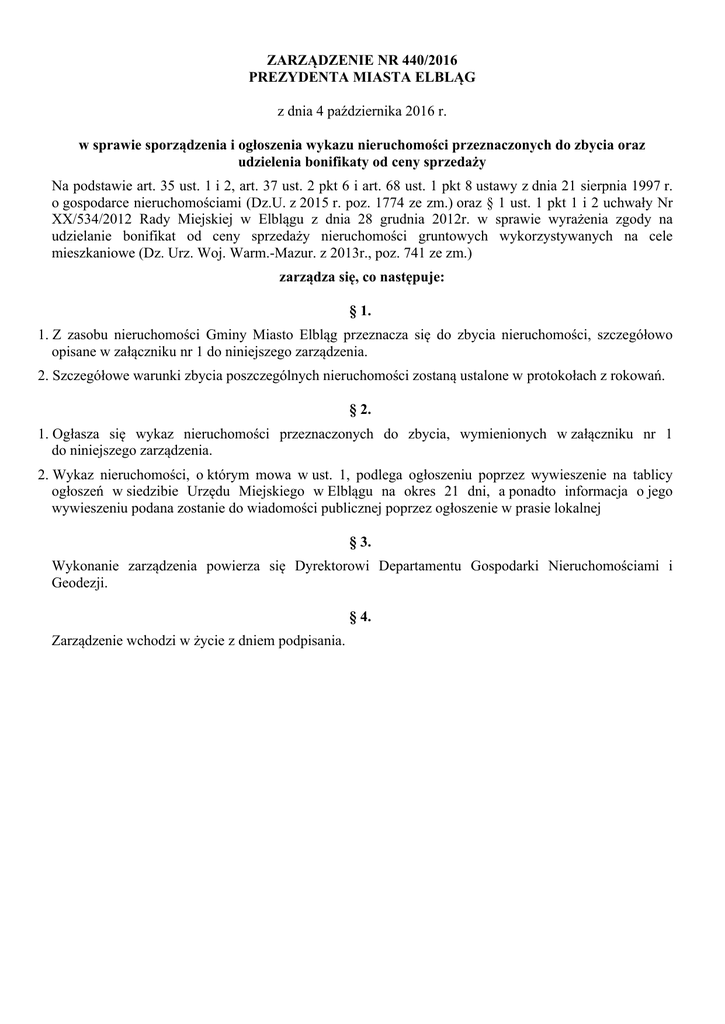 ZARZĄDZENIE NR 440/2016
PREZYDENTA MIASTA ELBLĄG

z dnia 4 października 2016 r.

w sprawie sporządzenia i ogłoszenia wykazu nieruchomości przeznaczonych do zbycia oraz udzielenia bonifikaty od ceny sprzedaży

Na podstawie art. 35 ust. 1 i 2, art. 37 ust. 2 pkt 6 i art. 68 ust. 1 pkt 8 ustawy z dnia 21 sierpnia 1997 r. o gospodarce nieruchomościami (Dz.U. z 2015 r. poz. 1774 ze zm.) oraz § 1 ust. 1 pkt 1 i 2 uchwały Nr XX/534/2012 Rady Miejskiej w Elblągu z dnia 28 grudnia 2012r. w sprawie wyrażenia zgody na udzielanie bonifikat od ceny sprzedaży nieruchomości gruntowych wykorzystywanych na cele mieszkaniowe (Dz. Urz. Woj. Warm.-Mazur. z 2013r., poz. 741 ze zm.)

zarządza się, co następuje:

§ 1.

1. Z zasobu nieruchomości Gminy Miasto Elbląg przeznacza się do zbycia nieruchomości, szczegółowo opisane w załączniku nr 1 do niniejszego zarządzenia.

2. Szczegółowe warunki zbycia poszczególnych nieruchomości zostaną ustalone w protokołach z rokowań.

§ 2.

1. Ogłasza się wykaz nieruchomości przeznaczonych do zbycia, wymienionych w załączniku nr 1 do niniejszego zarządzenia.

2. Wykaz nieruchomości, o którym mowa w ust. 1, podlega ogłoszeniu poprzez wywieszenie na tablicy ogłoszeń w siedzibie Urzędu Miejskiego w Elblągu na okres 21 dni, a ponadto informacja o jego wywieszeniu podana zostanie do wiadomości publicznej poprzez ogłoszenie w prasie lokalnej

§ 3.

Wykonanie zarządzenia powierza się Dyrektorowi Departamentu Gospodarki Nieruchomościami i Geodezji.

§ 4.

Zarządzenie wchodzi w życie z dniem podpisania.